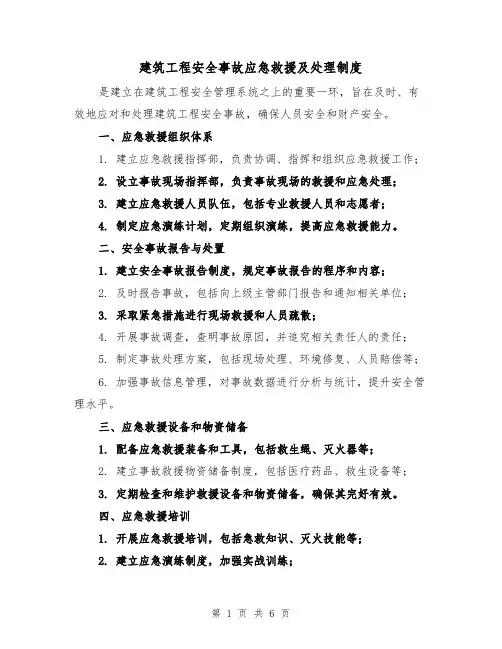 建筑工程安全事故应急救援及处理制度

是建立在建筑工程安全管理系统之上的重要一环，旨在及时、有效地应对和处理建筑工程安全事故，确保人员安全和财产安全。

一、应急救援组织体系

1. 建立应急救援指挥部，负责协调、指挥和组织应急救援工作；

2. 设立事故现场指挥部，负责事故现场的救援和应急处理；

3. 建立应急救援人员队伍，包括专业救援人员和志愿者；

4. 制定应急演练计划，定期组织演练，提高应急救援能力。

二、安全事故报告与处置

1. 建立安全事故报告制度，规定事故报告的程序和内容；

2. 及时报告事故，包括向上级主管部门报告和通知相关单位；

3. 采取紧急措施进行现场救援和人员疏散；

4. 开展事故调查，查明事故原因，并追究相关责任人的责任；

5. 制定事故处理方案，包括现场处理、环境修复、人员赔偿等；

6. 加强事故信息管理，对事故数据进行分析与统计，提升安全管理水平。

三、应急救援设备和物资储备

1. 配备应急救援装备和工具，包括救生绳、灭火器等；

2. 建立事故救援物资储备制度，包括医疗药品、救生设备等；

3. 定期检查和维护救援设备和物资储备，确保其完好有效。

四、应急救援培训

1. 开展应急救援培训，包括急救知识、灭火技能等；

2. 建立应急演练制度，加强实战训练；

第 1 页 共 6 页